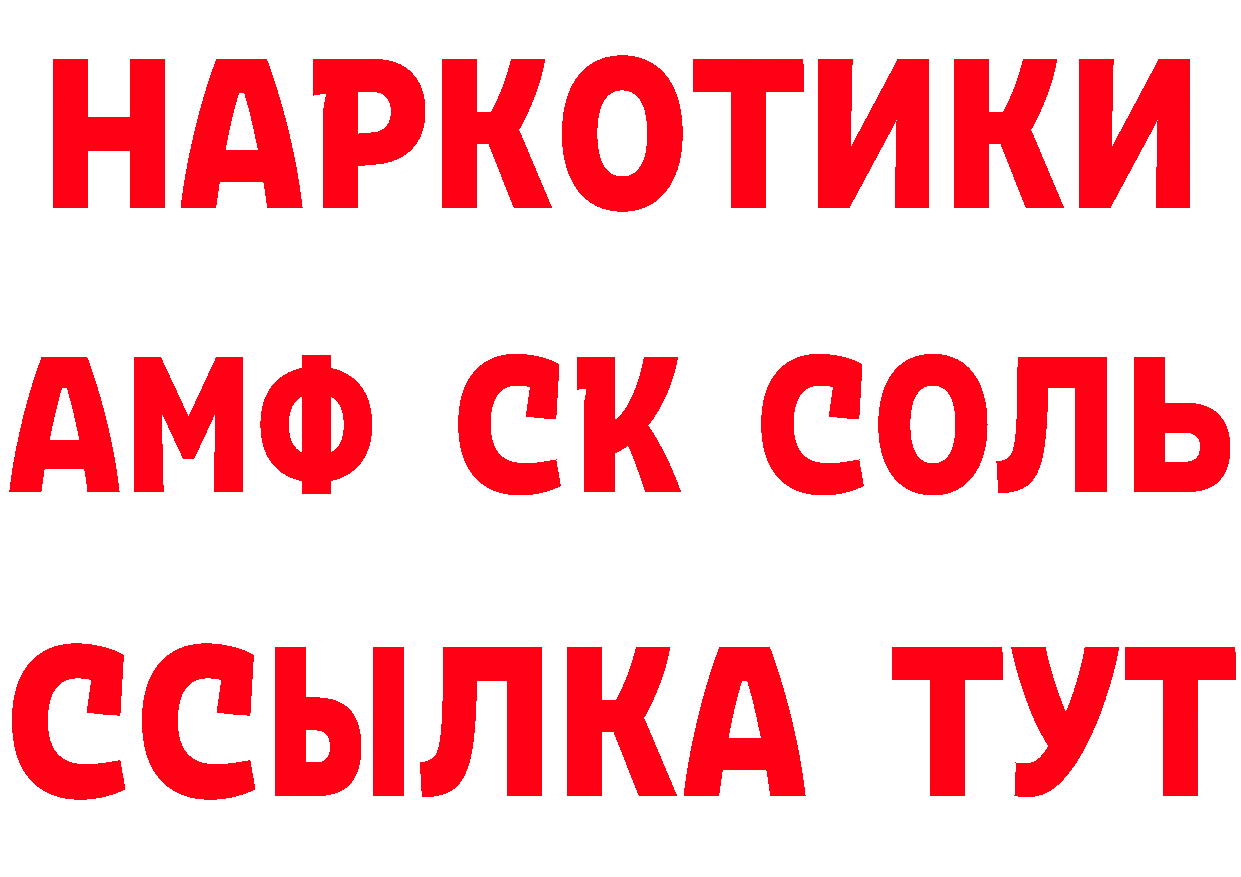 НАРКОТИКИ

АМФ СК СОЛЬ

ССЫЛКА ТУТ